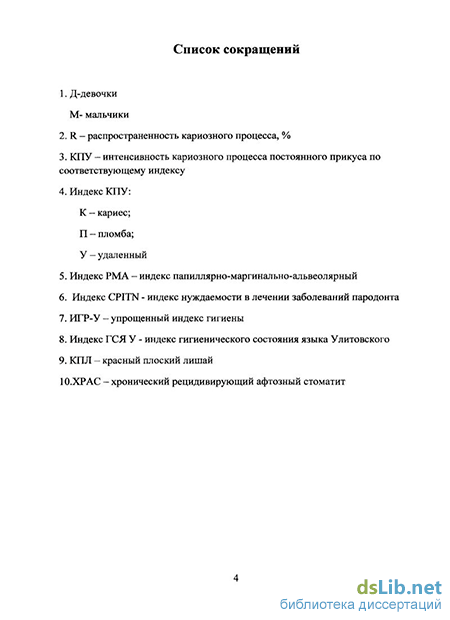 Список сокращений

1. Д-девочки

М- мальчики

2. R – распространенность кариозного процесса, %

3. КПУ – интенсивность кариозного процесса постоянного прикуса по соответствующему индексу

4. Индекс КПУ:

К – кариес;

П – пломба;

У – удаленный

5. Индекс РМА – индекс папиллярно-маргинально-альвеолярный

6. Индекс CPITN - индекс нуждаемости в лечении заболеваний пародонта

7. ИГР-У – упрощенный индекс гигиены

8. Индекс ГСЯ У - индекс гигиенического состояния языка Улитовского

9. КПЛ – красный плоский лишай

10.ХРАС – хронический рецидивирующий афтозный стоматит

4

dsLib.net
библиотека диссертаций